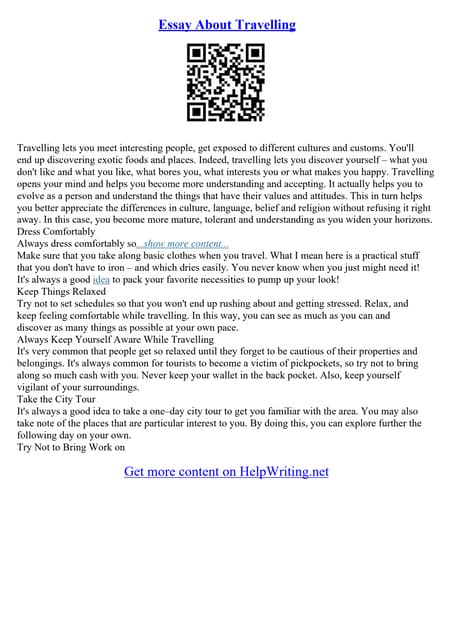 Essay About Travelling

Travelling lets you meet interesting people, get exposed to different cultures and customs. You'll end up discovering exotic foods and places. Indeed, travelling lets you discover yourself – what you don't like and what you like, what bores you, what interests you or what makes you happy. Travelling opens your mind and helps you become more understanding and accepting. It actually helps you to evolve as a person and understand the things that have their values and attitudes. This in turn helps you better appreciate the differences in culture, language, belief and religion without refusing it right away. In this case, you become more mature, tolerant and understanding as you widen your horizons.
Dress Comfortably
Always dress comfortably so...show more content...
Make sure that you take along basic clothes when you travel. What I mean here is a practical stuff that you don't have to iron – and which dries easily. You never know when you just might need it! It's always a good idea to pack your favorite necessities to pump up your look!
Keep Things Relaxed
Try not to set schedules so that you won't end up rushing about and getting stressed. Relax, and keep feeling comfortable while travelling. In this way, you can see as much as you can and discover as many things as possible at your own pace.
Always Keep Yourself Aware While Travelling
It's very common that people get so relaxed until they forget to be cautious of their properties and belongings. It's always common for tourists to become a victim of pickpockets, so try not to bring along so much cash with you. Never keep your wallet in the back pocket. Also, keep yourself vigilant of your surroundings.
Take the City Tour
It's always a good idea to take a one–day city tour to get you familiar with the area. You may also take note of the places that are particular interest to you. By doing this, you can explore further the following day on your own.
Try Not to Bring Work on

Get more content on HelpWriting.net